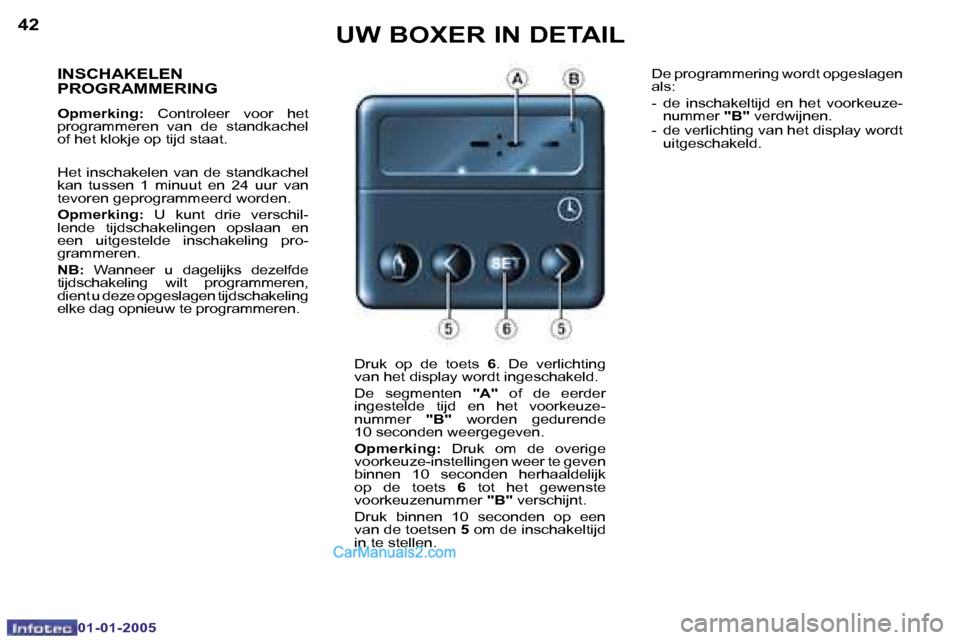 42

UW BOXER IN DETAIL

INSCHAKELEN PROGRAMMERING

Opmerking: Controleer voor het programmeren van de standkachel of het klokje op tijd staat.

Het inschakelen van de standkachel kan tussen 1 minuut en 24 uur van tevoren geprogrammeerd worden.

Opmerking: U kunt drie verschillende tijdschakelingen opslaan en een uitgestelde inschakeling programmeren.

NB: Wanneer u dagelijks dezelfde tijdschakeling wilt programmeren, dient u deze opgeslagen tijdschakeling elke dag opnieuw te programmeren.

A

B

SET

5

6

5

Druk op de toets 6. De verlichting van het display wordt ingeschakeld.

De segmenten "A" of de eerder ingestelde tijd en het voorkeuzenummer "B" worden gedurende 10 seconden weergegeven.

Opmerking: Druk om de overige voorkeuze-instellingen weer te geven binnen 10 seconden herhaaldelijk op de toets 6 tot het gewenste voorkeuzenummer "B" verschijnt.

Druk binnen 10 seconden op een van de toetsen 5 om de inschakeltijd in te stellen.

De programmering wordt opgeslagen als:

- de inschakeltijd en het voorkeuzenummer "B" verdwijnen.
- de verlichting van het display wordt uitgeschakeld.

Infotec 01-01-2005

CarManuals2.com

carmanualsonline.info